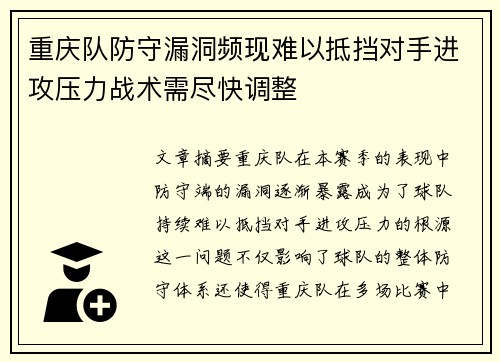 重庆队防守漏洞频现难以抵挡对手进攻压力战术需尽快调整

文章摘要重庆队在本赛季的表现中防守端的漏洞逐渐暴露成为了球队持续难以抵挡对手进攻压力的根源这一问题不仅影响了球队的整体防守体系还使得重庆队在多场比赛中